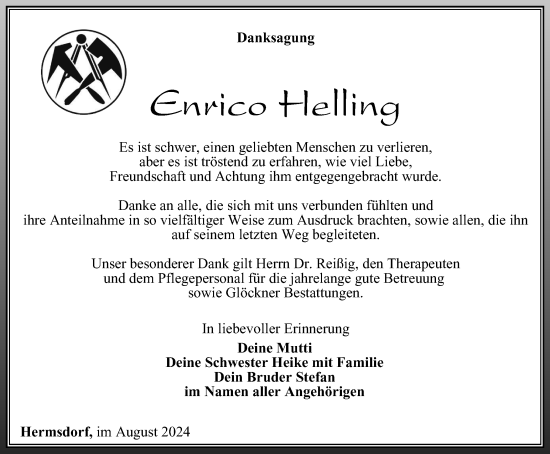 Danksagung

Enrico Helling

Es ist schwer, einen geliebten Menschen zu verlieren, aber es ist tröstend zu erfahren, wie viel Liebe, Freundschaft und Achtung ihm entgegengebracht wurde.

Danke an alle, die sich mit uns verbunden fühlten und ihre Anteilnahme in so vielfältiger Weise zum Ausdruck brachten, sowie allen, die ihn auf seinem letzten Weg begleiteten.

Unser besonderer Dank gilt Herrn Dr. Reißig, den Therapeuten und dem Pflegepersonal für die jahrelange gute Betreuung sowie Glöckner Bestattungen.

In liebevoller Erinnerung

Deine Mutti
Deine Schwester Heike mit Familie
Dein Bruder Stefan
im Namen aller Angehörigen

Hermsdorf, im August 2024